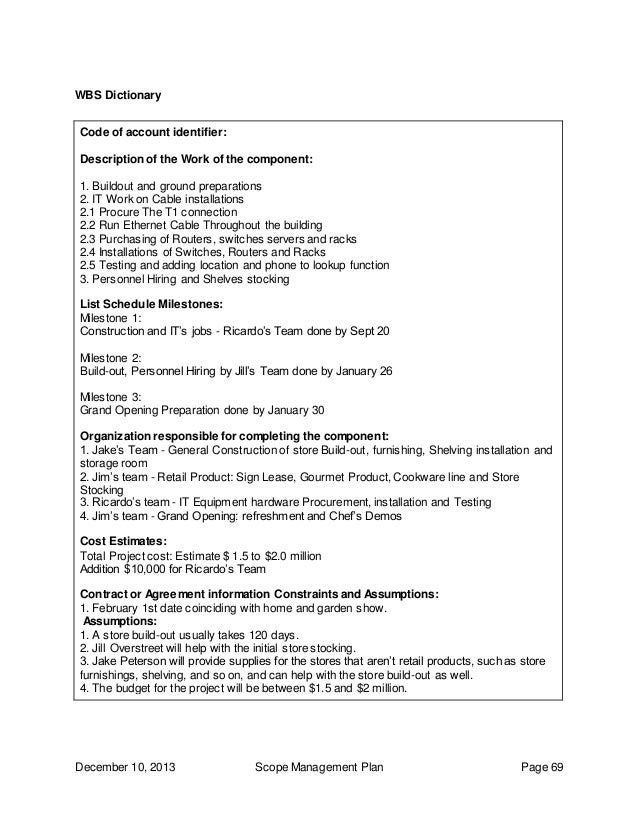 WBS Dictionary

Code of account identifier:

Description of the Work of the component:

1. Buildout and ground preparations
2. IT Work on Cable installations
2.1 Procure The T1 connection
2.2 Run Ethernet Cable Throughout the building
2.3 Purchasing of Routers, switches servers and racks
2.4 Installations of Switches, Routers and Racks
2.5 Testing and adding location and phone to lookup function
3. Personnel Hiring and Shelves stocking

List Schedule Milestones:
Milestone 1:
Construction and IT's jobs - Ricardo's Team done by Sept 20

Milestone 2:
Build-out, Personnel Hiring by Jill's Team done by January 26

Milestone 3:
Grand Opening Preparation done by January 30

Organization responsible for completing the component:
1. Jake's Team - General Construction of store Build-out, furnishing, Shelving installation and storage room
2. Jim's team - Retail Product: Sign Lease, Gourmet Product, Cookware line and Store Stocking
3. Ricardo's team - IT Equipment hardware Procurement, installation and Testing
4. Jim's team - Grand Opening: refreshment and Chef's Demos

Cost Estimates:
Total Project cost: Estimate $ 1.5 to $2.0 million
Addition $10,000 for Ricardo's Team

Contract or Agreement information Constraints and Assumptions:
1. February 1st date coinciding with home and garden show.
Assumptions:
1. A store build-out usually takes 120 days.
2. Jill Overstreet will help with the initial store stocking.
3. Jake Peterson will provide supplies for the stores that aren't retail products, such as store furnishings, shelving, and so on, and can help with the store build-out as well.
4. The budget for the project will be between $1.5 and $2 million.

December 10, 2013 Scope Management Plan Page 69